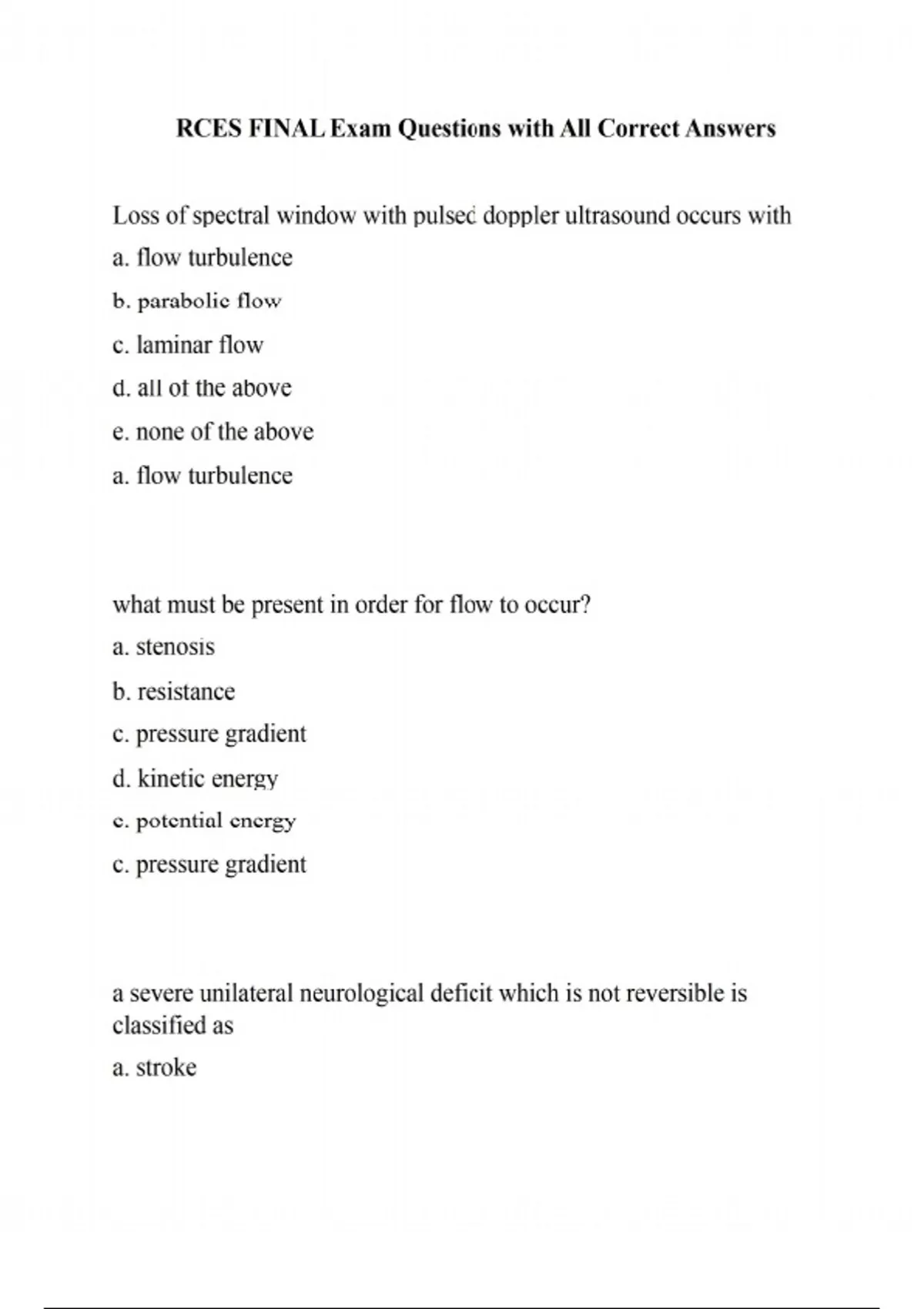 RCES FINAL Exam Questions with All Correct Answers

Loss of spectral window with pulsed doppler ultrasound occurs with
a. flow turbulence
b. parabolic flow
c. laminar flow
d. all of the above
e. none of the above
a. flow turbulence

what must be present in order for flow to occur?
a. stenosis
b. resistance
c. pressure gradient
d. kinetic energy
e. potential energy
c. pressure gradient

a severe unilateral neurological deficit which is not reversible is classified as
a. stroke